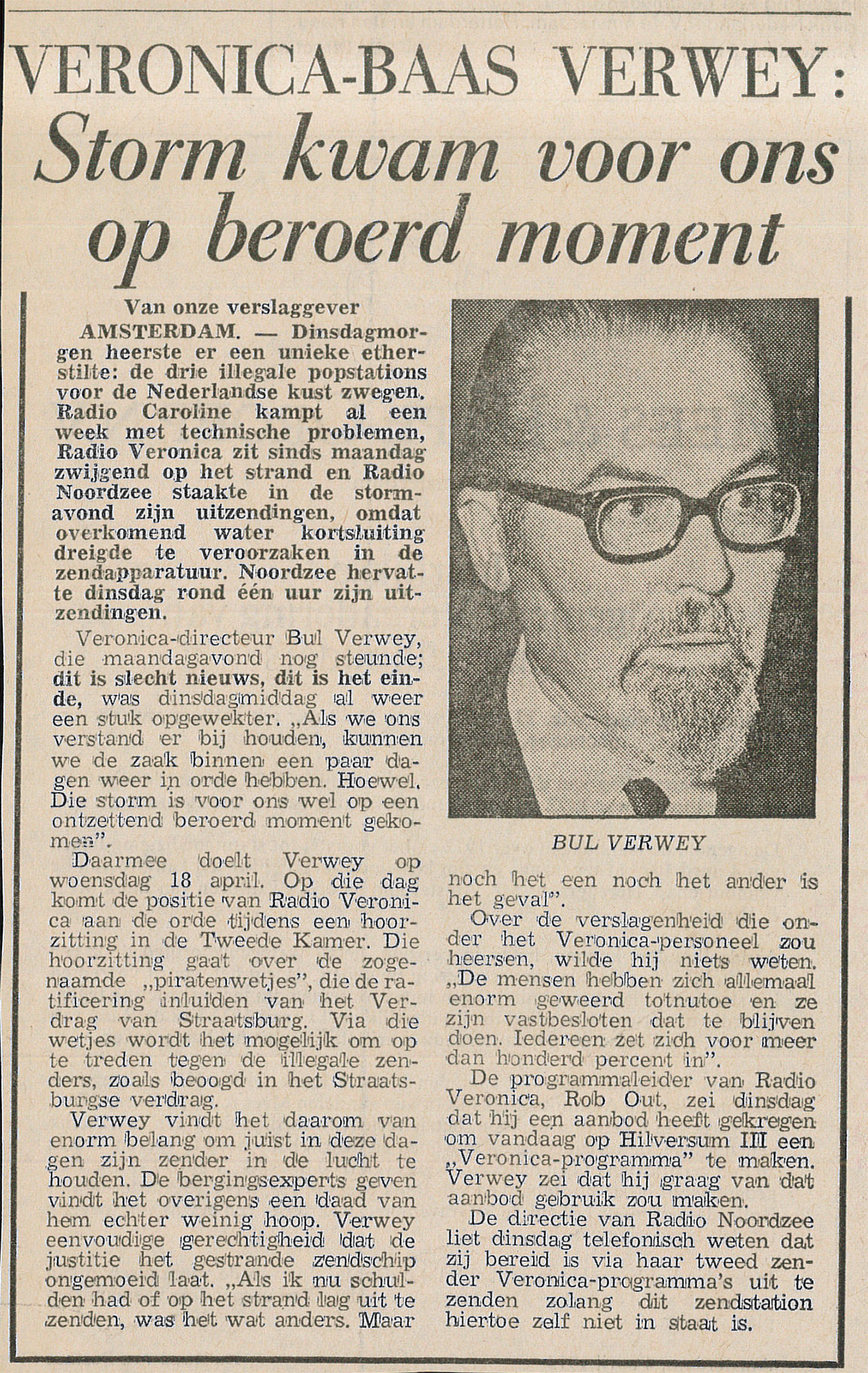 VERONICA-BAAS VERWEY:
Storm kwam voor ons op beroerd moment

Van onze verslaggever
AMSTERDAM. — Dinsdagmorgen heerste er een unieke etherstilte: de drie illegale popstations voor de Nederlandse kust zwegen. Radio Caroline kampt al een week met technische problemen, Radio Veronica zit sinds maandag zwijgend op het strand en Radio Noordzee staakte in de stormavond zijn uitzendingen, omdat overkomend water kortsluiting dreigde te veroorzaken in de zendapparatuur. Noordzee hervatte dinsdag rond één uur zijn uitzendingen.

Veronica-directeur Bul Verwey, die maandagavond nog steunde; dit is slecht nieuws, dit is het einde, was dinsdagmiddag al weer een stuk opgewekter. „Als we ons verstand er bij houden, kunnen we de zaak binnen een paar dagen weer in orde hebben. Hoewel. Die storm is voor ons wel op een ontzettend beroerd moment gekomen".

Daarmee doelt Verwey op woensdag 18 april. Op die dag komt de positie van Radio Veronica aan de orde tijdens een hoorzitting in de Tweede Kamer. Die hoorzitting gaat over de zogenaamde „piratenwetjes", die de ratificering inluiden van het Verdrag van Straatsburg. Via die wetjes wordt het mogelijk om op te treden tegen de illegale zenders, zoals beoogd in het Straatsburgse verdrag.

Verwey vindt het daarom van enorm belang om juist in deze dagen zijn zender in de lucht te houden. De bergingsexperts geven vindt het overigens een daad van hem echter weinig hoop. Verwey eenvoudige gerechtigheid dat de justitie het gestrande zendschip ongemoeid laat. „Als ik nu schulden had of op het strand lag uit te zenden, was het wat anders. Maar

BUL VERWEY

noch het een noch het ander is het geval".

Over de verslagenheid die onder het Veronica-personeel zou heersen, wilde hij niets weten. „De mensen hebben zich allemaal enorm geweerd totnutoe en ze zijn vastbesloten dat te blijven doen. Iedereen zet zich voor meer dan honderd percent in".

De programmaleider van Radio Veronica, Rob Out, zei dinsdag dat hij een aanbod heeft gekregen om vandaag op Hilversum III een „Veronica-programma" te maken. Verwey zei dat hij graag van dat aanbod gebruik zou maken.

De directie van Radio Noordzee liet dinsdag telefonisch weten dat zij bereid is via haar tweed zender Veronica-programma's uit te zenden zolang dit zendstation hiertoe zelf niet in staat is.